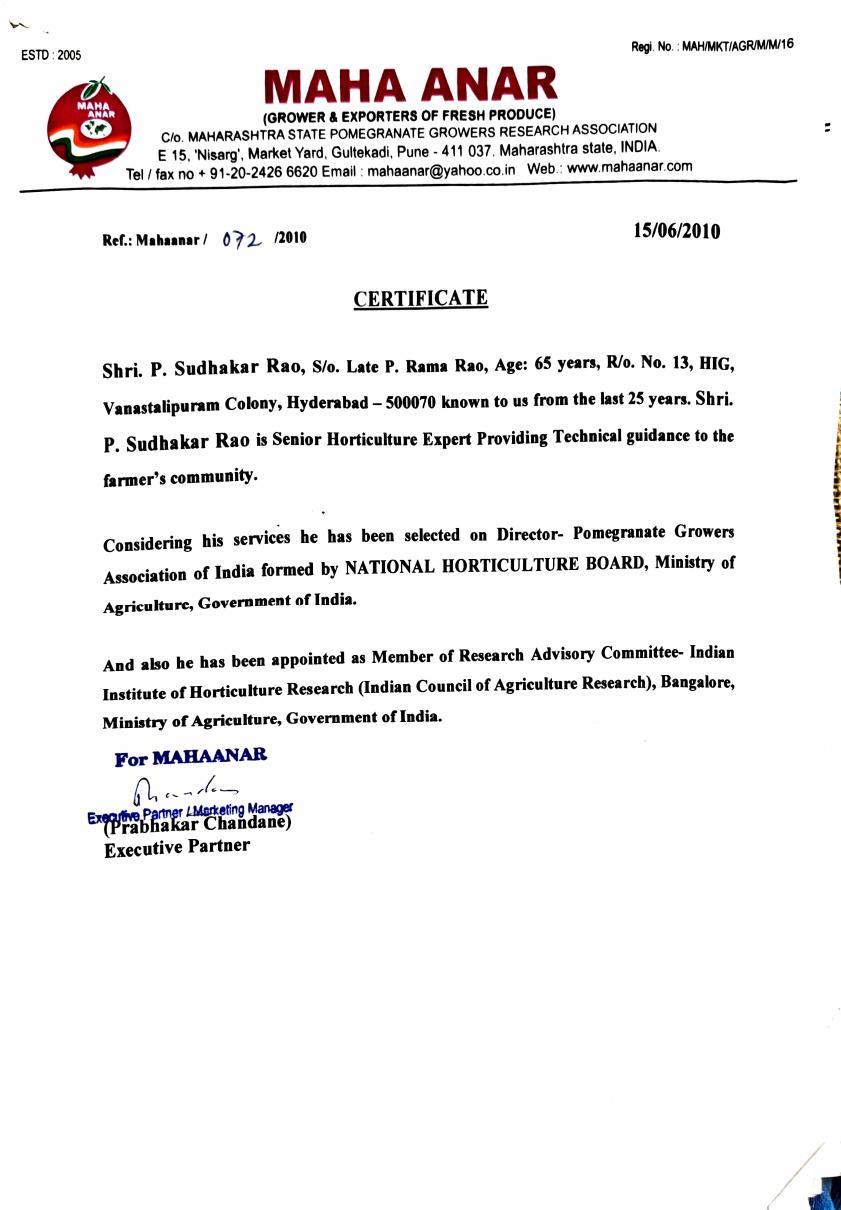 ESTD : 2005

Regi. No. : MAH/MKT/AGR/M/M/16

MAHA ANAR

MAHA ANAR
(GROWER & EXPORTERS OF FRESH PRODUCE)
C/o. MAHARASHTRA STATE POMEGRANATE GROWERS RESEARCH ASSOCIATION
E 15, 'Nisarg', Market Yard, Gultekadi, Pune - 411 037. Maharashtra state, INDIA.
Tel / fax no + 91-20-2426 6620 Email : mahaanar@yahoo.co.in Web.: www.mahaanar.com

Ref.: Mahaanar / 072 /2010

15/06/2010

CERTIFICATE

Shri. P. Sudhakar Rao, S/o. Late P. Rama Rao, Age: 65 years, R/o. No. 13, HIG, Vanastalipuram Colony, Hyderabad – 500070 known to us from the last 25 years. Shri. P. Sudhakar Rao is Senior Horticulture Expert Providing Technical guidance to the farmer's community.

Considering his services he has been selected on Director- Pomegranate Growers Association of India formed by NATIONAL HORTICULTURE BOARD, Ministry of Agriculture, Government of India.

And also he has been appointed as Member of Research Advisory Committee- Indian Institute of Horticulture Research (Indian Council of Agriculture Research), Bangalore, Ministry of Agriculture, Government of India.

For MAHAANAR

Executive Partner / Marketing Manager
(Prabhakar Chandane)
Executive Partner